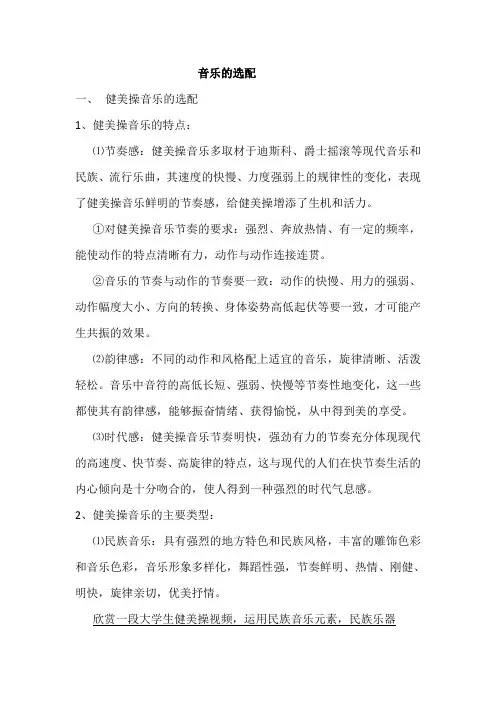 音乐的选配

一、 健美操音乐的选配

1、健美操音乐的特点：

⑴节奏感：健美操音乐多取材于迪斯科、爵士摇滚等现代音乐和民族、流行乐曲，其速度的快慢、力度强弱上的规律性的变化，表现了健美操音乐鲜明的节奏感，给健美操增添了生机和活力。

①对健美操音乐节奏的要求：强烈、奔放热情、有一定的频率，能使动作的特点清晰有力，动作与动作连接连贯。

②音乐的节奏与动作的节奏要一致：动作的快慢、用力的强弱、动作幅度大小、方向的转换、身体姿势高低起伏等要一致，才可能产生共振的效果。

⑵韵律感：不同的动作和风格配上适宜的音乐，旋律清晰、活泼轻松。音乐中音符的高低长短、强弱、快慢等节奏性地变化，这一些都使其有韵律感，能够振奋情绪、获得愉悦，从中得到美的享受。

⑶时代感：健美操音乐节奏明快，强劲有力的节奏充分体现现代的高速度、快节奏、高旋律的特点，这与现代的人们在快节奏生活的内心倾向是十分吻合的，使人得到一种强烈的时代气息感。

2、健美操音乐的主要类型：

⑴民族音乐：具有强烈的地方特色和民族风格，丰富的雕饰色彩和音乐色彩，音乐形象多样化，舞蹈性强，节奏鲜明、热情、刚健、明快，旋律亲切，优美抒情。

欣赏一段大学生健美操视频，运用民族音乐元素，民族乐器